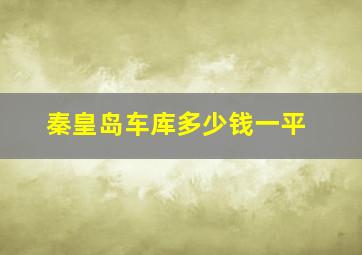 秦皇岛车库多少钱一平